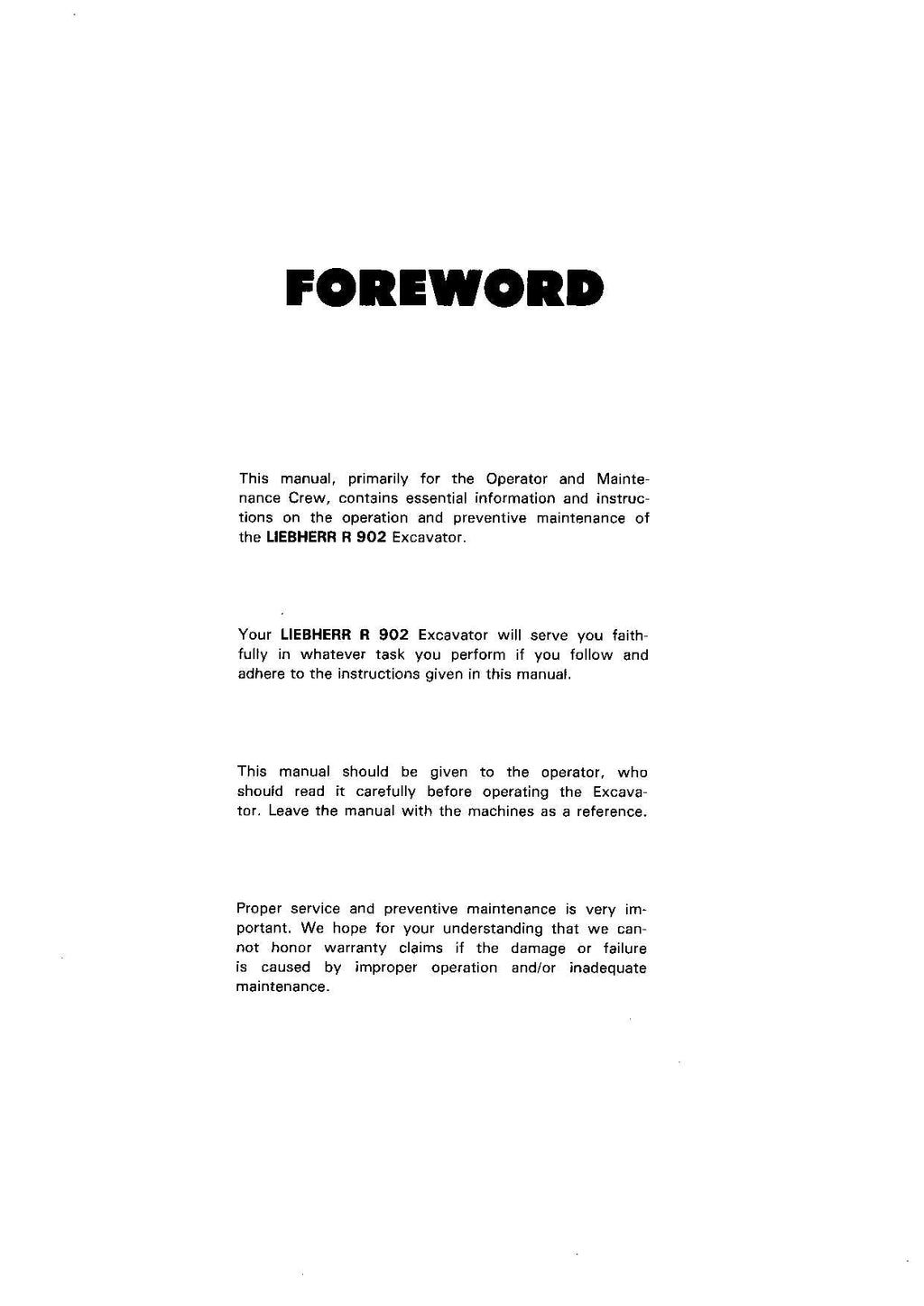 FOREWORD

This manual, primarily for the Operator and Maintenance Crew, contains essential information and instructions on the operation and preventive maintenance of the LIEBHERR R 902 Excavator.

Your LIEBHERR R 902 Excavator will serve you faithfully in whatever task you perform if you follow and adhere to the instructions given in this manual.

This manual should be given to the operator, who should read it carefully before operating the Excavator. Leave the manual with the machines as a reference.

Proper service and preventive maintenance is very important. We hope for your understanding that we cannot honor warranty claims if the damage or failure is caused by improper operation and/or inadequate maintenance.